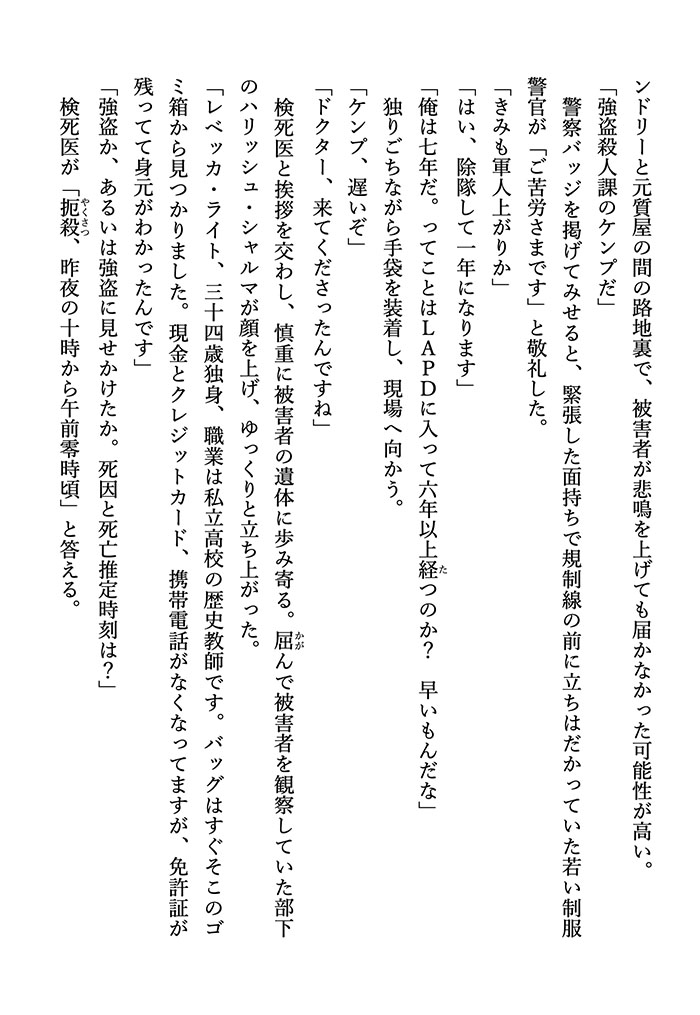 ンドリーと元質屋の間の路地裏で、被害者が悲鳴を上げても届かなかった可能性が高い。

「強盗殺人課のケンプだ」

警察バッジを掲げてみせると、緊張した面持ちで規制線の前に立ちはだかっていた若い制服警官が「ご苦労さまです」と敬礼した。

「きみも軍人上がりか」

「はい、除隊して一年になります」

「俺は七年だ。ってことはＬＡＰＤに入って六年以上経つのか？　早いもんだな」

独りごちながら手袋を装着し、現場へ向かう。

「ケンプ、遅いぞ」

「ドクター、来てくださったんですね」

検死医と挨拶を交わし、慎重に被害者の遺体に歩み寄る。屈んで被害者を観察していた部下のハリッシュ・シャルマが顔を上げ、ゆっくりと立ち上がった。

「レベッカ・ライト、三十四歳独身、職業は私立高校の歴史教師です。バッグはすぐそこのゴミ箱から見つかりました。現金とクレジットカード、携帯電話がなくなってますが、免許証が残ってて身元がわかったんです」

「強盗か、あるいは強盗に見せかけたか。死因と死亡推定時刻は？」

検死医が「扼殺、昨夜の十時から午前零時頃」と答える。